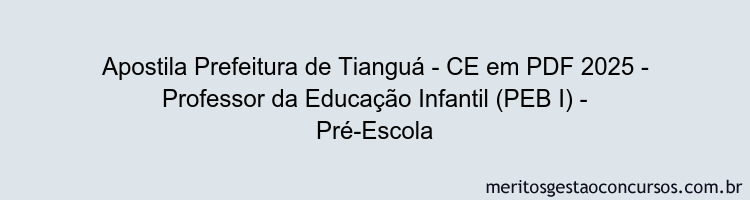 Apostila Prefeitura de Tianguá - CE em PDF 2025 - Professor da Educação Infantil (PEB I) - Pré-Escola

meritosgestaoconcursos.com.br